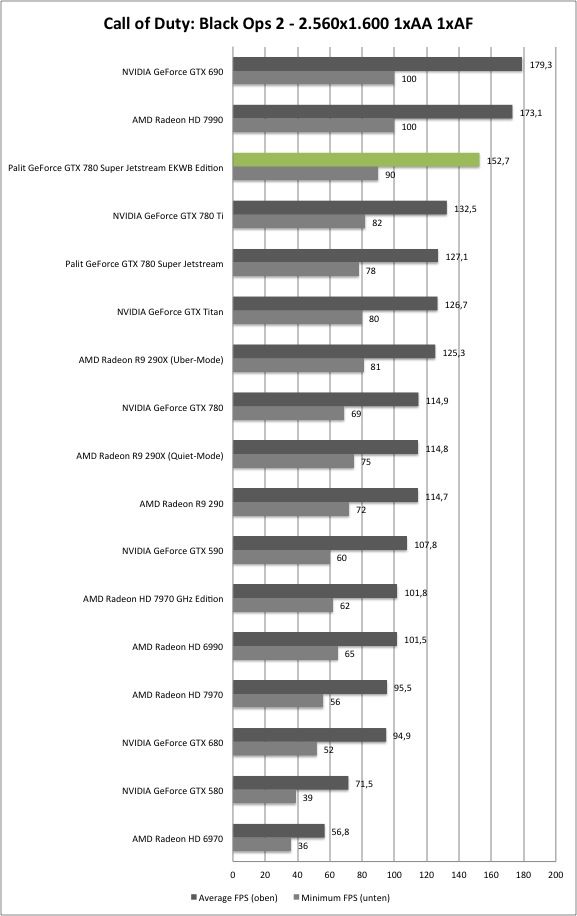 Call of Duty: Black Ops 2 - 2.560x1.600 1xAA 1xAF

NVIDIA GeForce GTX 690
179,3
100

AMD Radeon HD 7990
173,1
100

Palit GeForce GTX 780 Super Jetstream EKWB Edition
152,7
90

NVIDIA GeForce GTX 780 Ti
132,5
82

Palit GeForce GTX 780 Super Jetstream
127,1
78

NVIDIA GeForce GTX Titan
126,7
80

AMD Radeon R9 290X (Uber-Mode)
125,3
81

NVIDIA GeForce GTX 780
114,9
69

AMD Radeon R9 290X (Quiet-Mode)
114,8
75

AMD Radeon R9 290
114,7
72

NVIDIA GeForce GTX 590
107,8
60

AMD Radeon HD 7970 GHz Edition
101,8
62

AMD Radeon HD 6990
101,5
65

AMD Radeon HD 7970
95,5
56

NVIDIA GeForce GTX 680
94,9
52

NVIDIA GeForce GTX 580
71,5
39

AMD Radeon HD 6970
56,8
36

0 20 40 60 80 100 120 140 160 180 200

Average FPS (oben) Minimum FPS (unten)